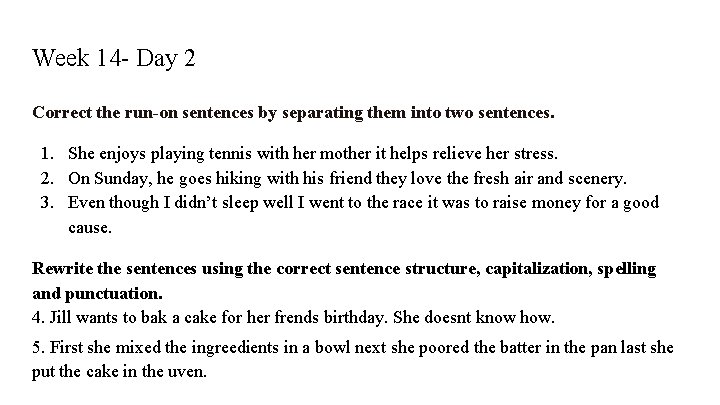 Week 14- Day 2

Correct the run-on sentences by separating them into two sentences.

1. She enjoys playing tennis with her mother it helps relieve her stress.
2. On Sunday, he goes hiking with his friend they love the fresh air and scenery.
3. Even though I didn't sleep well I went to the race it was to raise money for a good cause.

Rewrite the sentences using the correct sentence structure, capitalization, spelling and punctuation.
4. Jill wants to bak a cake for her frends birthday. She doesnt know how.

5. First she mixed the ingreedients in a bowl next she poored the batter in the pan last she put the cake in the uven.